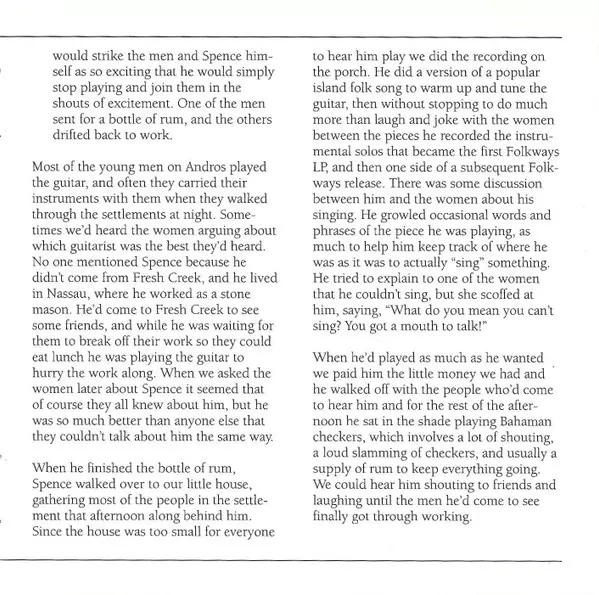 would strike the men and Spence himself as so exciting that he would simply stop playing and join them in the shouts of excitement. One of the men sent for a bottle of rum, and the others drifted back to work.

Most of the young men on Andros played the guitar, and often they carried their instruments with them when they walked through the settlements at night. Sometimes we'd heard the women arguing about which guitarist was the best they'd heard. No one mentioned Spence because he didn't come from Fresh Creek, and he lived in Nassau, where he worked as a stone mason. He'd come to Fresh Creek to see some friends, and while he was waiting for them to break off their work so they could eat lunch he was playing the guitar to hurry the work along. When we asked the women later about Spence it seemed that of course they all knew about him, but he was so much better than anyone else that they couldn't talk about him the same way.

When he finished the bottle of rum, Spence walked over to our little house, gathering most of the people in the settlement that afternoon along behind him. Since the house was too small for everyone to hear him play we did the recording on the porch. He did a version of a popular island folk song to warm up and tune the guitar, then without stopping to do much more than laugh and joke with the women between the pieces he recorded the instrumental solos that became the first Folkways LP, and then one side of a subsequent Folkways release. There was some discussion between him and the women about his singing. He growled occasional words and phrases of the piece he was playing, as much to help him keep track of where he was as it was to actually "sing" something. He tried to explain to one of the women that he couldn't sing, but she scoffed at him, saying, "What do you mean you can't sing? You got a mouth to talk!"

When he'd played as much as he wanted we paid him the little money we had and he walked off with the people who'd come to hear him and for the rest of the afternoon he sat in the shade playing Bahaman checkers, which involves a lot of shouting, a loud slamming of checkers, and usually a supply of rum to keep everything going. We could hear him shouting to friends and laughing until the men he'd come to see finally got through working.